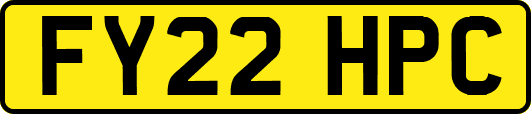 FY22 HPC